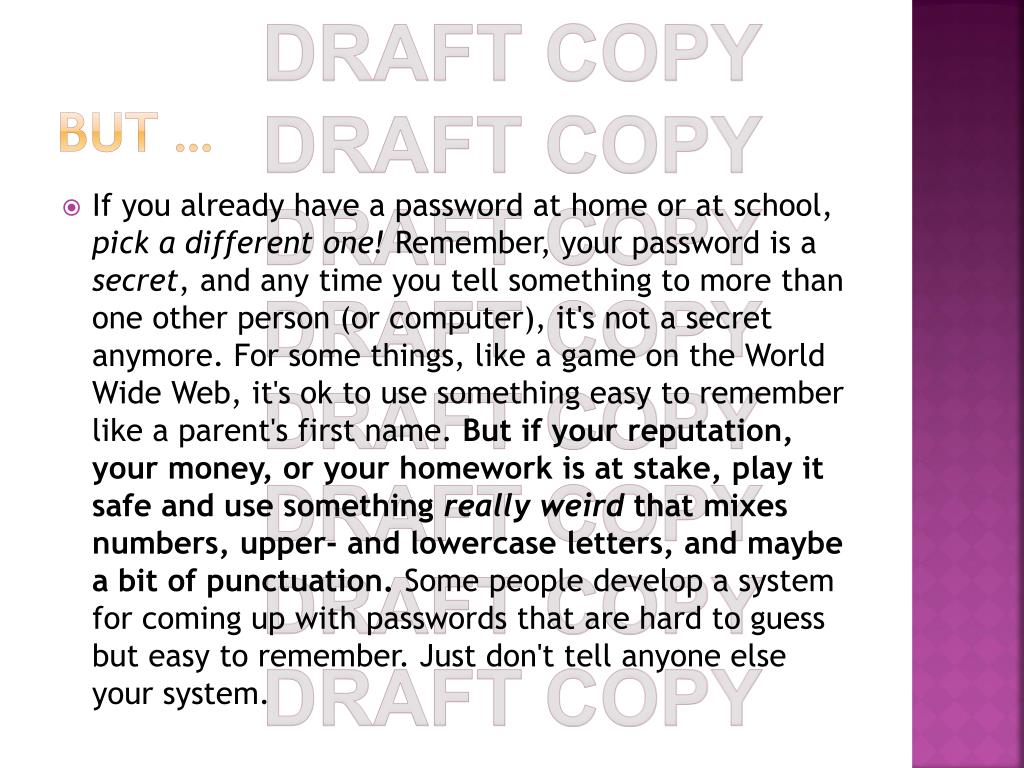 BUT …

• If you already have a password at home or at school, pick a different one! Remember, your password is a secret, and any time you tell something to more than one other person (or computer), it's not a secret anymore. For some things, like a game on the World Wide Web, it's ok to use something easy to remember like a parent's first name. But if your reputation, your money, or your homework is at stake, play it safe and use something really weird that mixes numbers, upper- and lowercase letters, and maybe a bit of punctuation. Some people develop a system for coming up with passwords that are hard to guess but easy to remember. Just don't tell anyone else your system.

DRAFT COPY